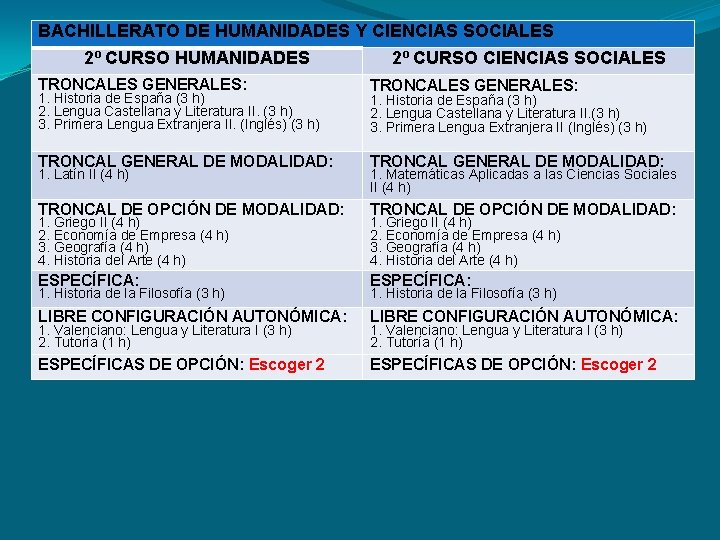 | BACHILLERATO DE HUMANIDADES Y CIENCIAS SOCIALES | |
|---|---|
| 2º CURSO HUMANIDADES | 2º CURSO CIENCIAS SOCIALES |
| TRONCALES GENERALES: 1. Historia de España (3 h) 2. Lengua Castellana y Literatura II. (3 h) 3. Primera Lengua Extranjera II. (Inglés) (3 h) | TRONCALES GENERALES: 1. Historia de España (3 h) 2. Lengua Castellana y Literatura II.(3 h) 3. Primera Lengua Extranjera II (Inglés) (3 h) |
| TRONCAL GENERAL DE MODALIDAD: 1. Latín II (4 h) | TRONCAL GENERAL DE MODALIDAD: 1. Matemáticas Aplicadas a las Ciencias Sociales II (4 h) |
| TRONCAL DE OPCIÓN DE MODALIDAD: 1. Griego II (4 h) 2. Economía de Empresa (4 h) 3. Geografía (4 h) 4. Historia del Arte (4 h) | TRONCAL DE OPCIÓN DE MODALIDAD: 1. Griego II (4 h) 2. Economía de Empresa (4 h) 3. Geografía (4 h) 4. Historia del Arte (4 h) |
| ESPECÍFICA: 1. Historia de la Filosofía (3 h) | ESPECÍFICA: 1. Historia de la Filosofía (3 h) |
| LIBRE CONFIGURACIÓN AUTONÓMICA: 1. Valenciano: Lengua y Literatura I (3 h) 2. Tutoría (1 h) | LIBRE CONFIGURACIÓN AUTONÓMICA: 1. Valenciano: Lengua y Literatura I (3 h) 2. Tutoría (1 h) |
| ESPECÍFICAS DE OPCIÓN: Escoger 2 | ESPECÍFICAS DE OPCIÓN: Escoger 2 |